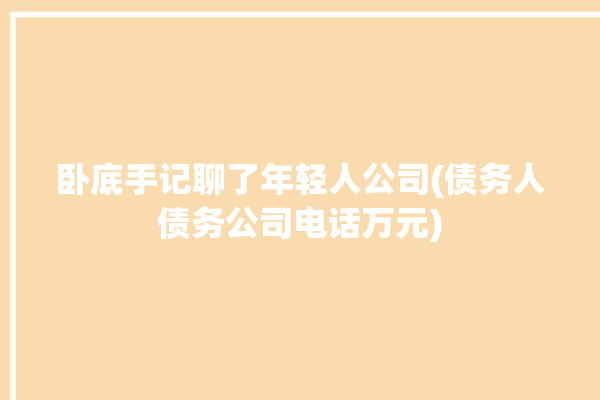 卧底手记聊了年轻人公司(债务人债务公司电话万元)